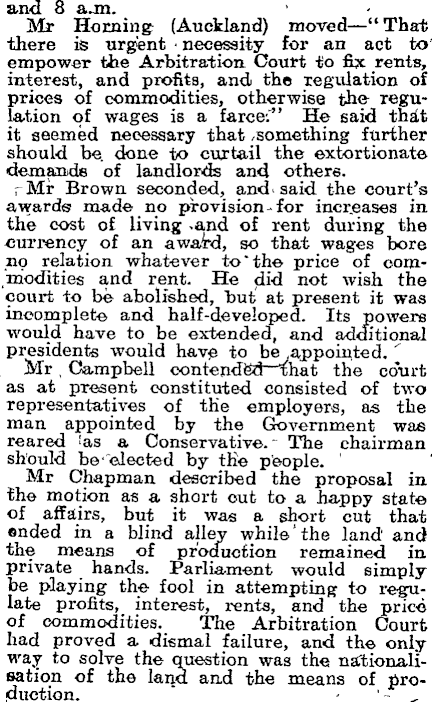 and 8 a.m.

Mr Horning (Auckland) moved—"That there is urgent necessity for an act to empower the Arbitration Court to fix rents, interest, and profits, and the regulation of prices of commodities, otherwise the regulation of wages is a farce." He said that it seemed necessary that something further should be done to curtail the extortionate demands of landlords and others.

Mr Brown seconded, and said the court's awards made no provision for increases in the cost of living and of rent during the currency of an award, so that wages bore no relation whatever to the price of commodities and rent. He did not wish the court to be abolished, but at present it was incomplete and half-developed. Its powers would have to be extended, and additional presidents would have to be appointed.

Mr Campbell contended that the court as at present constituted consisted of two representatives of the employers, as the man appointed by the Government was reared as a Conservative. The chairman should be elected by the people.

Mr Chapman described the proposal in the motion as a short cut to a happy state of affairs, but it was a short cut that ended in a blind alley while the land and the means of production remained in private hands. Parliament would simply be playing the fool in attempting to regulate profits, interest, rents, and the price of commodities. The Arbitration Court had proved a dismal failure, and the only way to solve the question was the nationalisation of the land and the means of production.